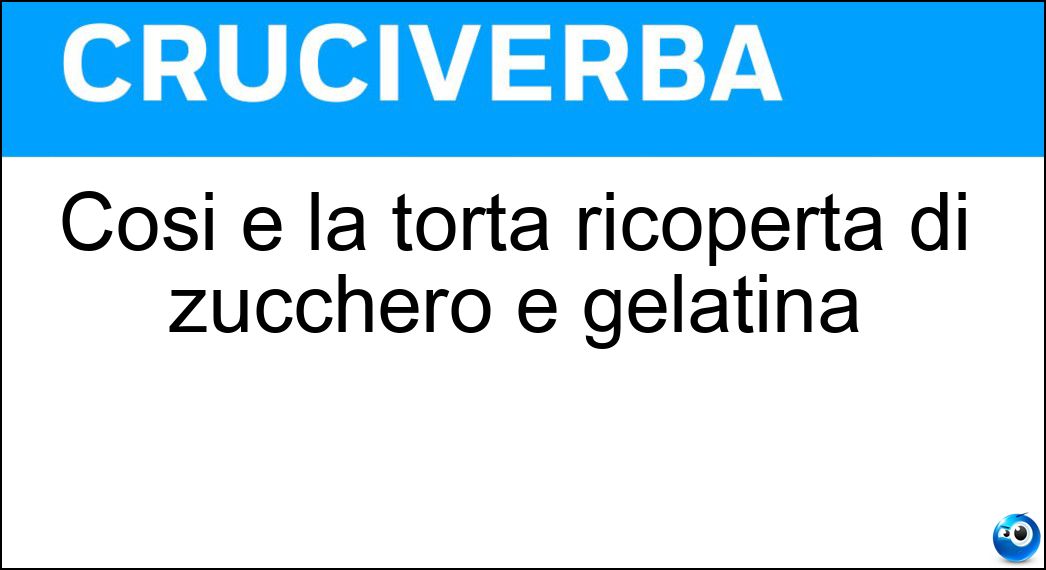 CRUCIVERBA

Cosi e la torta ricoperta di zucchero e gelatina